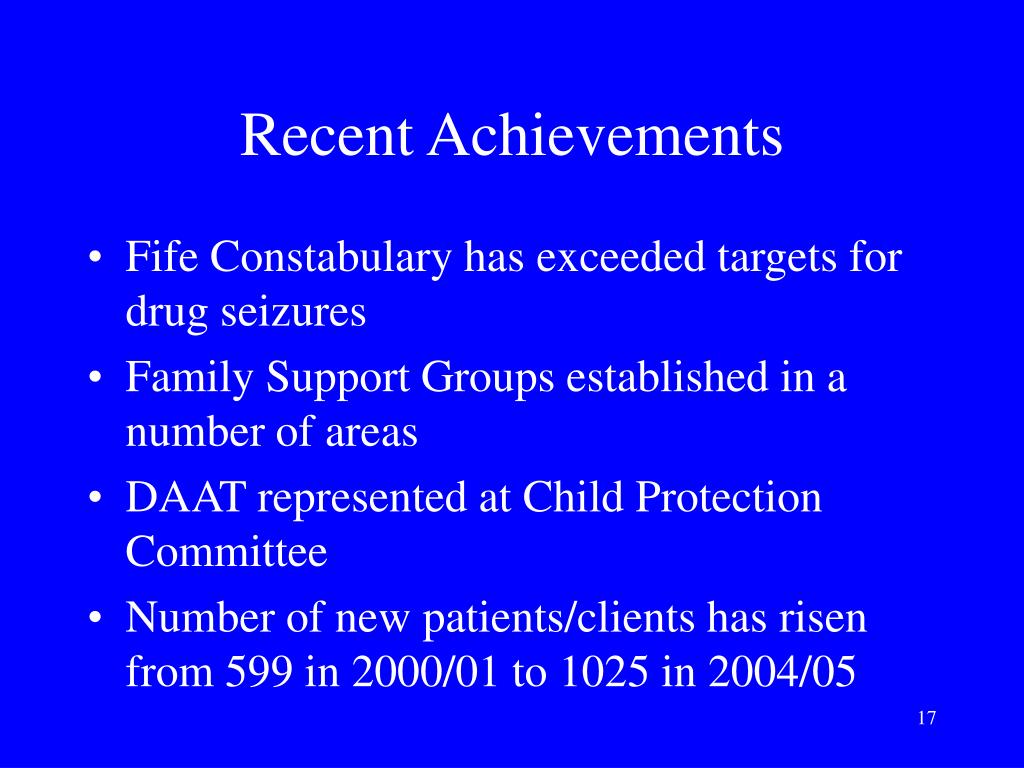 Recent Achievements

• Fife Constabulary has exceeded targets for drug seizures
• Family Support Groups established in a number of areas
• DAAT represented at Child Protection Committee
• Number of new patients/clients has risen from 599 in 2000/01 to 1025 in 2004/05

17